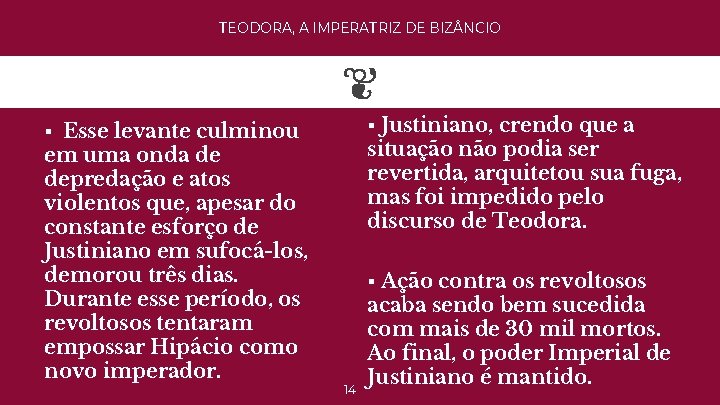 TEODORA, A IMPERATRIZ DE BIZÂNCIO

▪ Esse levante culminou em uma onda de depredação e atos violentos que, apesar do constante esforço de Justiniano em sufocá-los, demorou três dias. Durante esse período, os revoltosos tentaram empossar Hipácio como novo imperador.

▪ Justiniano, crendo que a situação não podia ser revertida, arquitetou sua fuga, mas foi impedido pelo discurso de Teodora.

▪ Ação contra os revoltosos acaba sendo bem sucedida com mais de 30 mil mortos. Ao final, o poder Imperial de Justiniano é mantido.

14